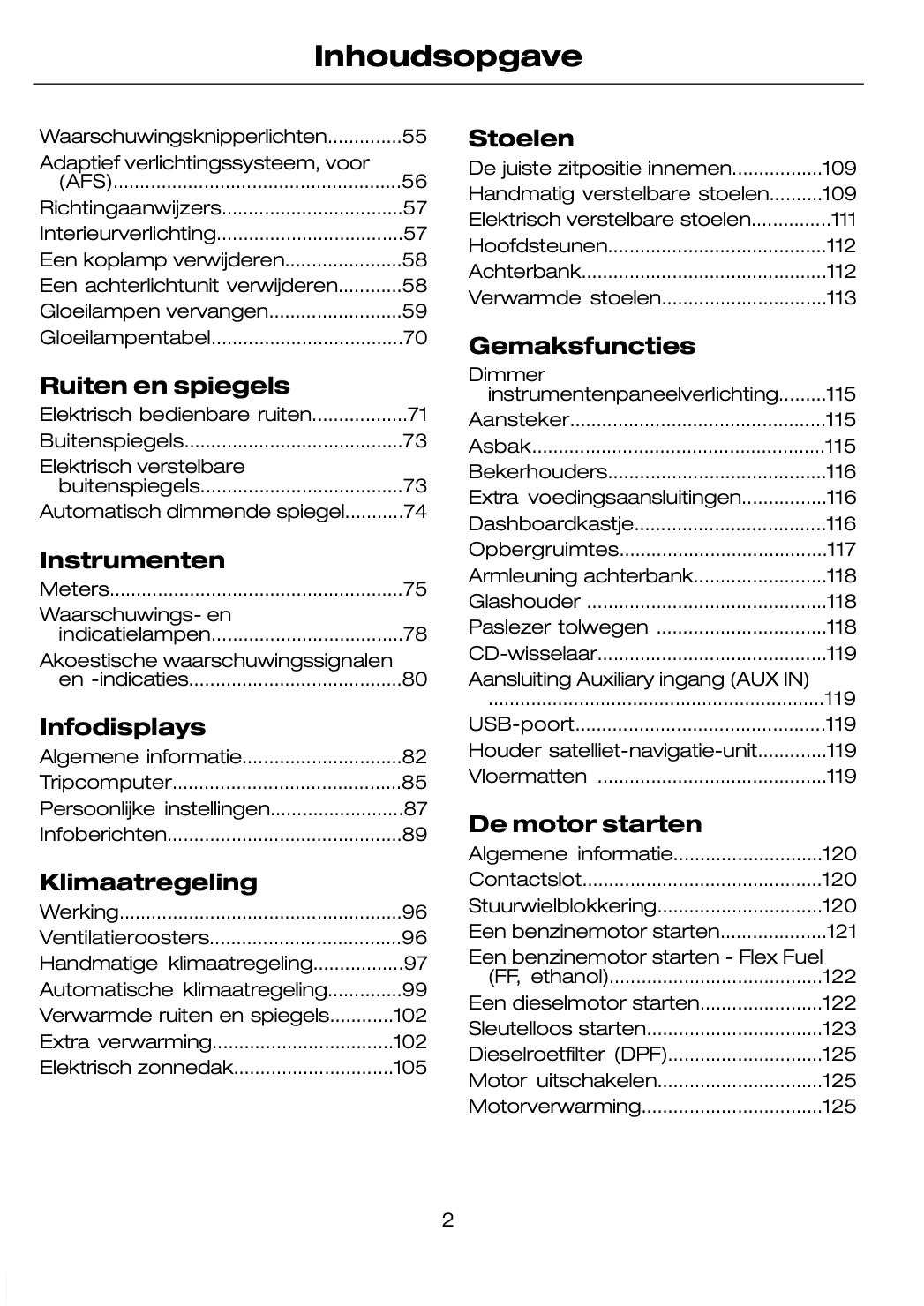 Inhoudsopgave

Waarschuwingsknipperlichten..............55
Adaptief verlichtingssysteem, voor (AFS)......................................................56
Richtingaanwijzers..................................57
Interieurverlichting...................................57
Een koplamp verwijderen......................58
Een achterlichtunit verwijderen............58
Gloeilampen vervangen.........................59
Gloeilampentabel....................................70

Ruiten en spiegels
Elektrisch bedienbare ruiten..................71
Buitenspiegels.........................................73
Elektrisch verstelbare buitenspiegels......................................73
Automatisch dimmende spiegel...........74

Instrumenten
Meters.......................................................75
Waarschuwings- en indicatielampen....................................78
Akoestische waarschuwingssignalen en -indicaties........................................80

Infodisplays
Algemene informatie..............................82
Tripcomputer...........................................85
Persoonlijke instellingen.........................87
Infoberichten............................................89

Klimaatregeling
Werking.....................................................96
Ventilatieroosters....................................96
Handmatige klimaatregeling.................97
Automatische klimaatregeling..............99
Verwarmde ruiten en spiegels............102
Extra verwarming..................................102
Elektrisch zonnedak..............................105

Stoelen
De juiste zitpositie innemen.................109
Handmatig verstelbare stoelen..........109
Elektrisch verstelbare stoelen...............111
Hoofdsteunen.........................................112
Achterbank..............................................112
Verwarmde stoelen...............................113

Gemaksfuncties
Dimmer instrumentenpaneelverlichting.........115
Aansteker................................................115
Asbak.......................................................115
Bekerhouders.........................................116
Extra voedingsaansluitingen................116
Dashboardkastje....................................116
Opbergruimtes.......................................117
Armleuning achterbank.........................118
Glashouder .............................................118
Paslezer tolwegen ................................118
CD-wisselaar...........................................119
Aansluiting Auxiliary ingang (AUX IN) ...............................................................119
USB-poort...............................................119
Houder satelliet-navigatie-unit.............119
Vloermatten ...........................................119

De motor starten
Algemene informatie............................120
Contactslot.............................................120
Stuurwielblokkering...............................120
Een benzinemotor starten....................121
Een benzinemotor starten - Flex Fuel (FF, ethanol)........................................122
Een dieselmotor starten.......................122
Sleutelloos starten.................................123
Dieselroetfilter (DPF).............................125
Motor uitschakelen...............................125
Motorverwarming..................................125

2